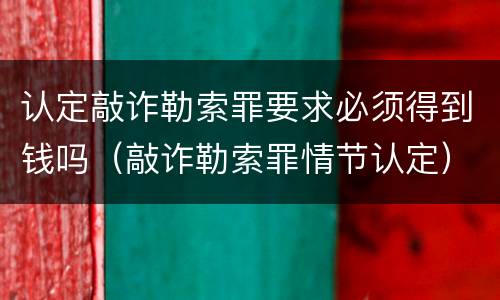 认定敲诈勒索罪要求必须得到钱吗（敲诈勒索罪情节认定）